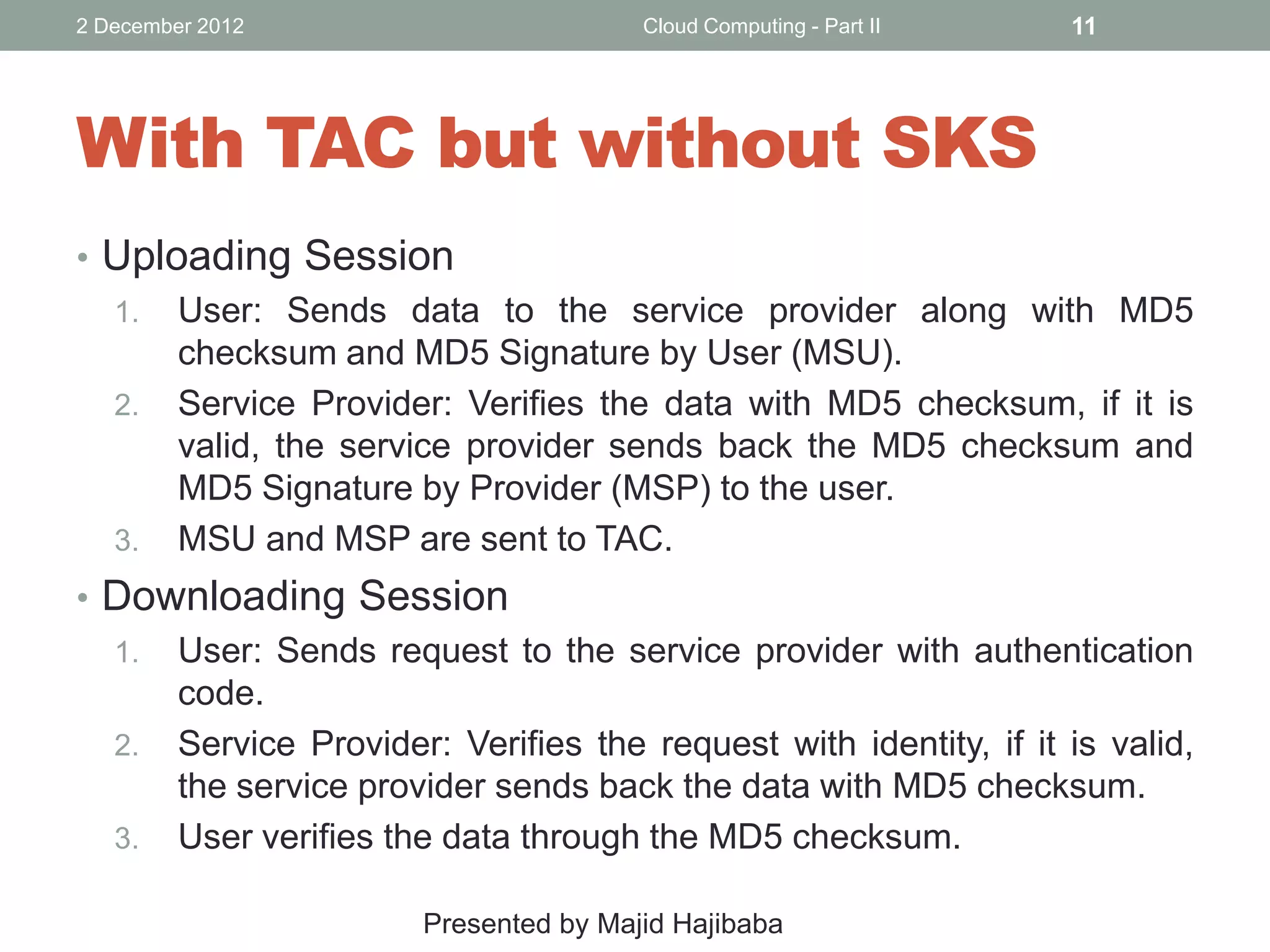 2 December 2012 Cloud Computing - Part II 11

With TAC but without SKS

• Uploading Session

1. User: Sends data to the service provider along with MD5 checksum and MD5 Signature by User (MSU).
2. Service Provider: Verifies the data with MD5 checksum, if it is valid, the service provider sends back the MD5 checksum and MD5 Signature by Provider (MSP) to the user.
3. MSU and MSP are sent to TAC.

• Downloading Session

1. User: Sends request to the service provider with authentication code.
2. Service Provider: Verifies the request with identity, if it is valid, the service provider sends back the data with MD5 checksum.
3. User verifies the data through the MD5 checksum.

Presented by Majid Hajibaba